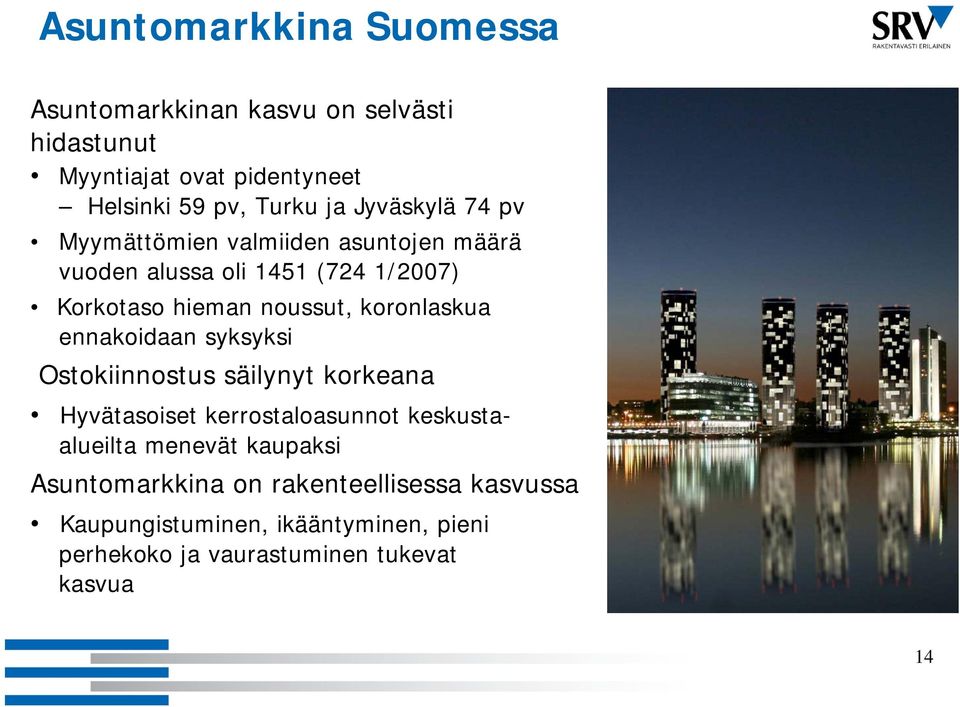 Asuntomarkkina Suomessa

SRV
RAKENTAVASTI ERILAINEN

Asuntomarkkinan kasvu on selvästi hidastunut
• Myyntiajat ovat pidentyneet
– Helsinki 59 pv, Turku ja Jyväskylä 74 pv
• Myymättömien valmiiden asuntojen määrä vuoden alussa oli 1451 (724 1/2007)
• Korkotaso hieman noussut, koronlaskua ennakoidaan syksyksi

Ostokiinnostus säilynyt korkeana
• Hyvätasoiset kerrostaloasunnot keskusta-alueilta menevät kaupaksi

Asuntomarkkina on rakenteellisessa kasvussa
• Kaupungistuminen, ikääntyminen, pieni perhekoko ja vaurastuminen tukevat kasvua

14